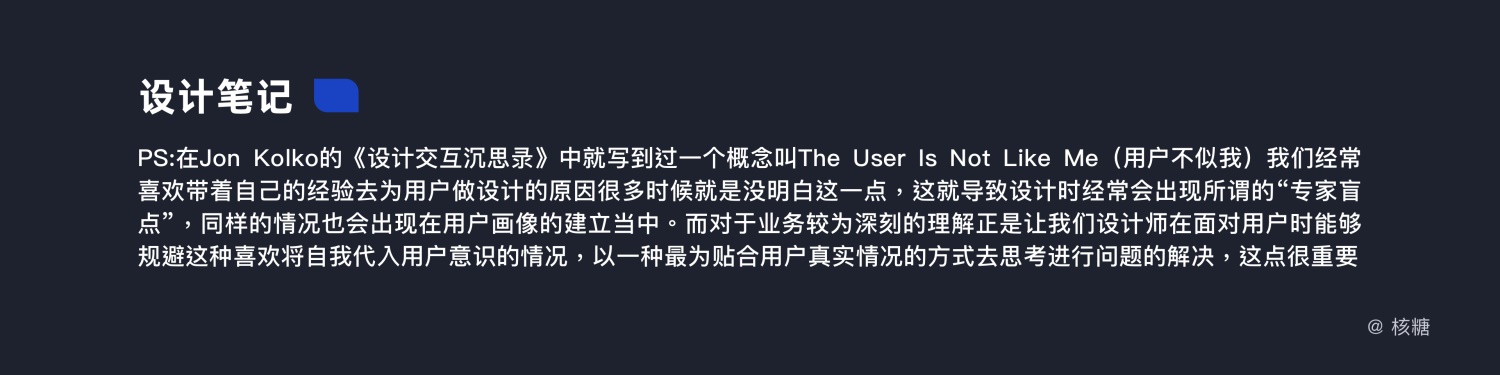 设计笔记

PS:在Jon Kolko的《设计交互沉思录》中就写到过一个概念叫The User Is Not Like Me（用户不似我）我们经常喜欢带着自己的经验去为用户做设计的原因很多时候就是没明白这一点，这就导致设计时经常会出现所谓的“专家盲点”，同样的情况也会出现在用户画像的建立当中。而对于业务较为深刻的理解正是让我们设计师在面对用户时能够规避这种喜欢将自我代入用户意识的情况，以一种最为贴合用户真实情况的方式去思考进行问题的解决，这点很重要

@ 核糖